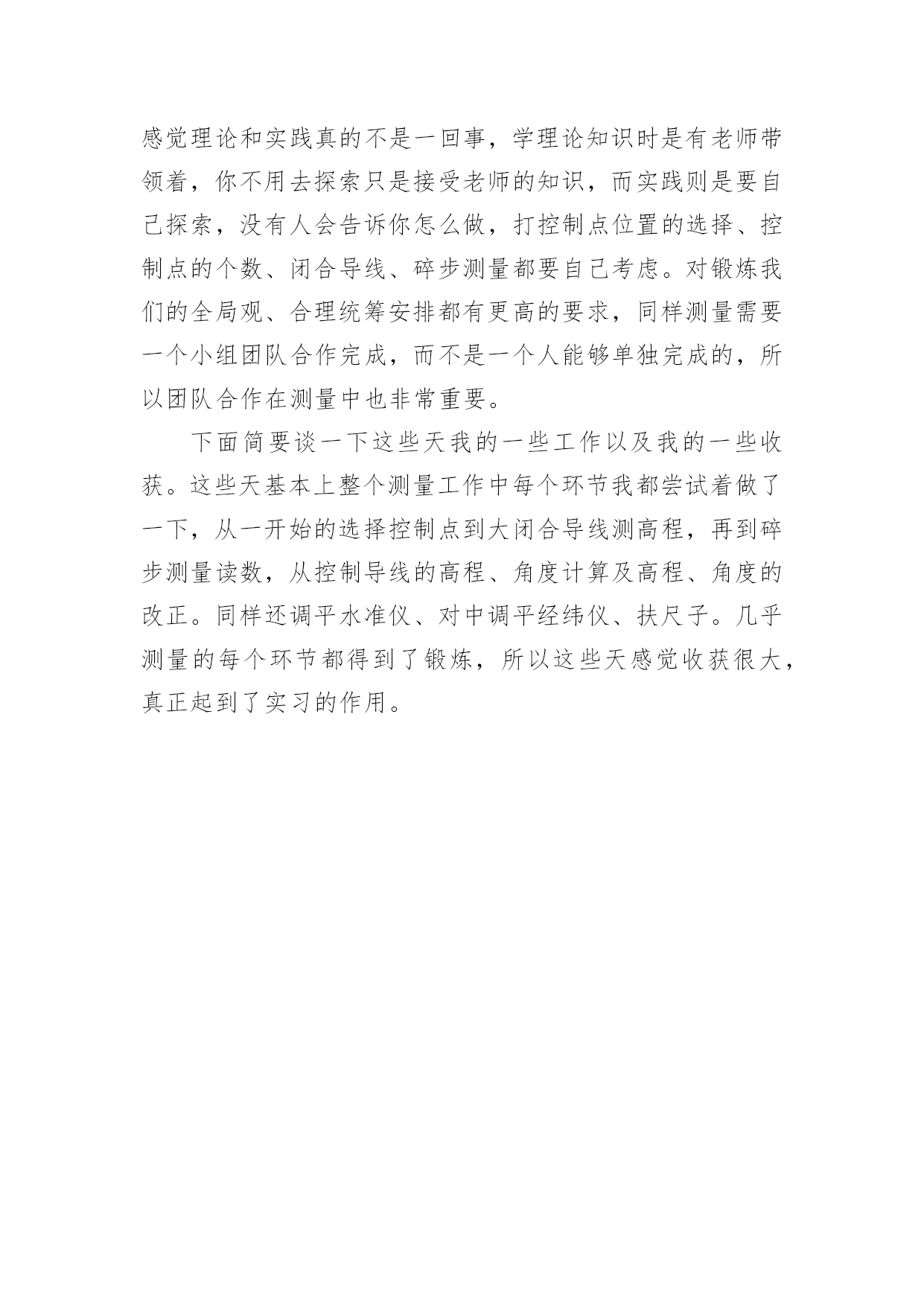 感觉理论和实践真的不是一回事，学理论知识时是有老师带领着，你不用去探索只是接受老师的知识，而实践则是要自己探索，没有人会告诉你怎么做，打控制点位置的选择、控制点的个数、闭合导线、碎步测量都要自己考虑。对锻炼我们的全局观、合理统筹安排都有更高的要求，同样测量需要一个小组团队合作完成，而不是一个人能够单独完成的，所以团队合作在测量中也非常重要。

下面简要谈一下这些天我的一些工作以及我的一些收获。这些天基本上整个测量工作中每个环节我都尝试着做了一下，从一开始的选择控制点到大闭合导线测高程，再到碎步测量读数，从控制导线的高程、角度计算及高程、角度的改正。同样还调平水准仪、对中调平经纬仪、扶尺子。几乎测量的每个环节都得到了锻炼，所以这些天感觉收获很大，真正起到了实习的作用。